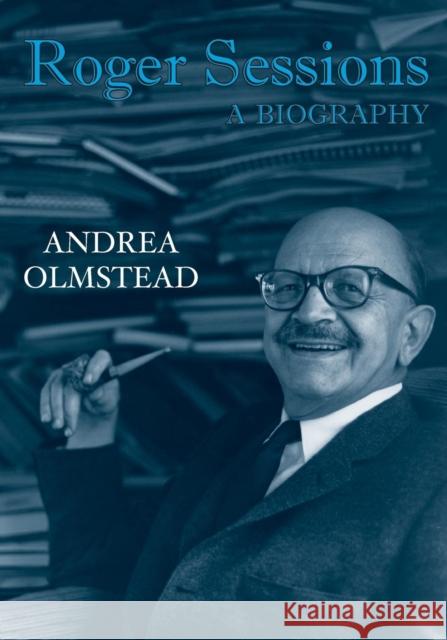 Roger Sessions
A BIOGRAPHY

ANDREA OLMSTEAD

Kraina Książek